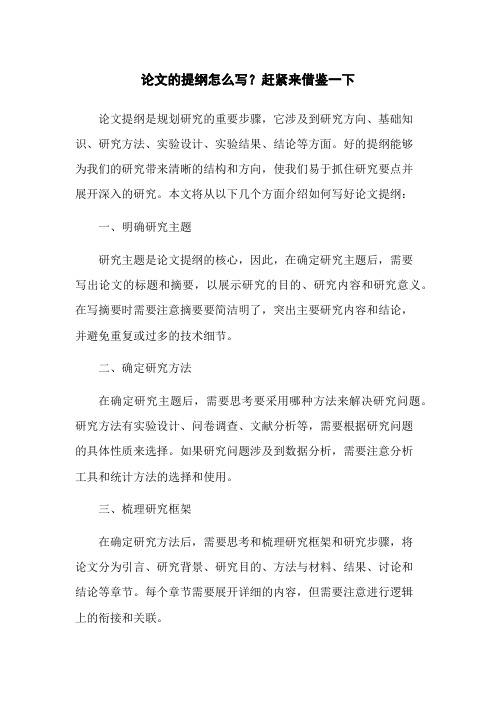 论文的提纲怎么写？赶紧来借鉴一下

论文提纲是规划研究的重要步骤，它涉及到研究方向、基础知识、研究方法、实验设计、实验结果、结论等方面。好的提纲能够为我们的研究带来清晰的结构和方向，使我们易于抓住研究要点并展开深入的研究。本文将从以下几个方面介绍如何写好论文提纲：

一、明确研究主题

研究主题是论文提纲的核心，因此，在确定研究主题后，需要写出论文的标题和摘要，以展示研究的目的、研究内容和研究意义。在写摘要时需要注意摘要要简洁明了，突出主要研究内容和结论，并避免重复或过多的技术细节。

二、确定研究方法

在确定研究主题后，需要思考要采用哪种方法来解决研究问题。研究方法有实验设计、问卷调查、文献分析等，需要根据研究问题的具体性质来选择。如果研究问题涉及到数据分析，需要注意分析工具和统计方法的选择和使用。

三、梳理研究框架

在确定研究方法后，需要思考和梳理研究框架和研究步骤，将论文分为引言、研究背景、研究目的、方法与材料、结果、讨论和结论等章节。每个章节需要展开详细的内容，但需要注意进行逻辑上的衔接和关联。